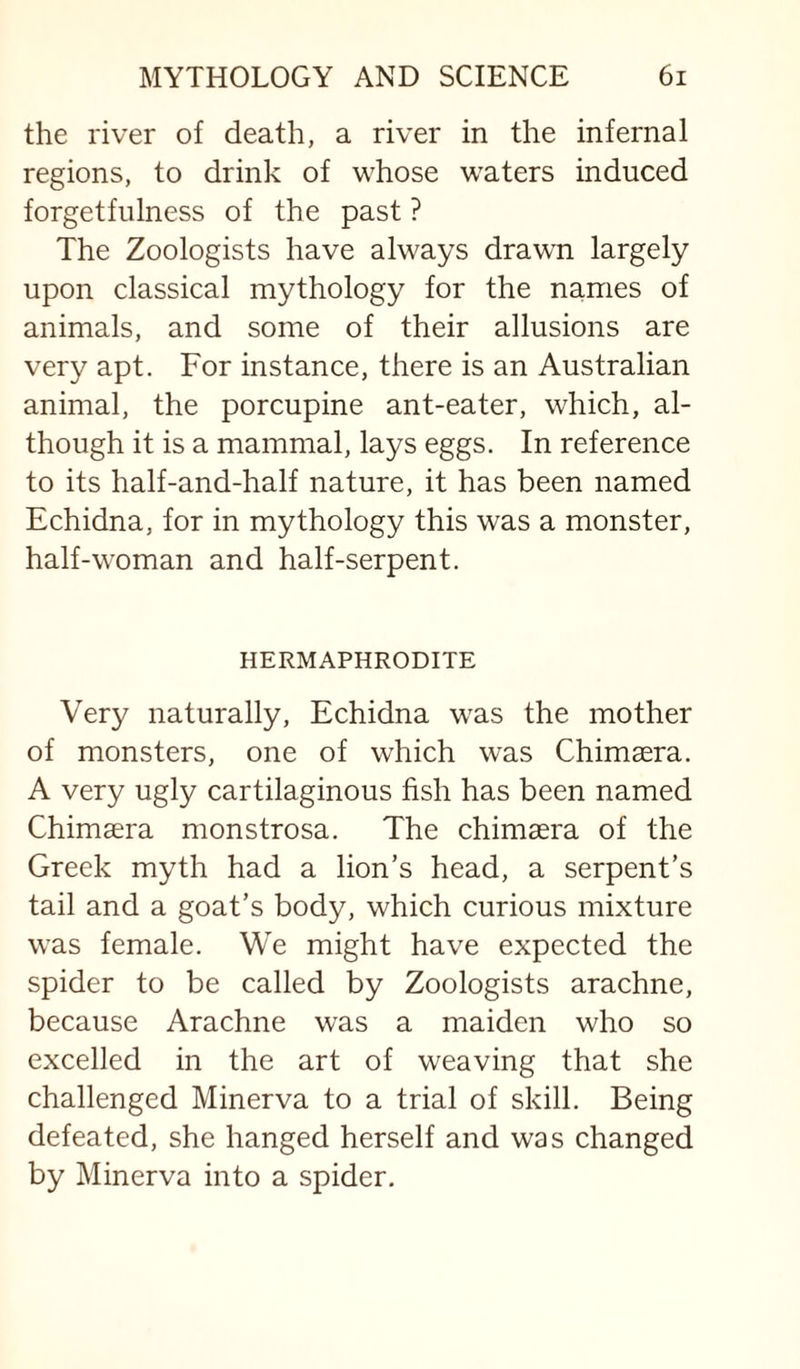 MYTHOLOGY AND SCIENCE 61

the river of death, a river in the infernal regions, to drink of whose waters induced forgetfulness of the past ?

The Zoologists have always drawn largely upon classical mythology for the names of animals, and some of their allusions are very apt. For instance, there is an Australian animal, the porcupine ant-eater, which, although it is a mammal, lays eggs. In reference to its half-and-half nature, it has been named Echidna, for in mythology this was a monster, half-woman and half-serpent.

HERMAPHRODITE

Very naturally, Echidna was the mother of monsters, one of which was Chimæra. A very ugly cartilaginous fish has been named Chimæra monstrosa. The chimæra of the Greek myth had a lion's head, a serpent's tail and a goat's body, which curious mixture was female. We might have expected the spider to be called by Zoologists arachne, because Arachne was a maiden who so excelled in the art of weaving that she challenged Minerva to a trial of skill. Being defeated, she hanged herself and was changed by Minerva into a spider.